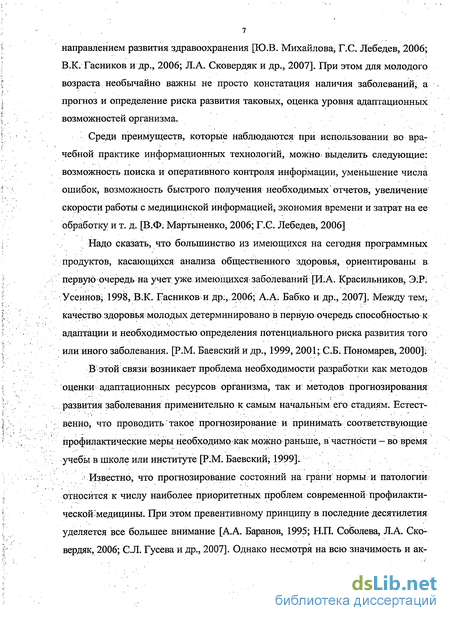 7

направлением развития здравоохранения [Ю.В. Михайлова, Г.С. Лебедев, 2006; В.К. Гасников и др., 2006; Л.А. Сковердяк и др., 2007]. При этом для молодого возраста необычайно важны не просто констатация наличия заболеваний, а прогноз и определение риска развития таковых, оценка уровня адаптационных возможностей организма.

Среди преимуществ, которые наблюдаются при использовании во врачебной практике информационных технологий, можно выделить следующие: возможность поиска и оперативного контроля информации, уменьшение числа ошибок, возможность быстрого получения необходимых отчетов, увеличение скорости работы с медицинской информацией, экономия времени и затрат на ее обработку и т. д. [В.Ф. Мартыненко, 2006; Г.С. Лебедев, 2006]

Надо сказать, что большинство из имеющихся на сегодня программных продуктов, касающихся анализа общественного здоровья, ориентированы в первую очередь на учет уже имеющихся заболеваний [И.А. Красильников, Э.Р. Усеинов, 1998, В.К. Гасников и др., 2006; А.А. Бабко и др., 2007]. Между тем, качество здоровья молодых детерминировано в первую очередь способностью к адаптации и необходимостью определения потенциального риска развития того или иного заболевания. [Р.М. Баевский и др., 1999, 2001; С.Б. Пономарев, 2000].

В этой связи возникает проблема необходимости разработки как методов оценки адаптационных ресурсов организма, так и методов прогнозирования развития заболевания применительно к самым начальным его стадиям. Естественно, что проводить такое прогнозирование и принимать соответствующие профилактические меры необходимо как можно раньше, в частности – во время учебы в школе или институте [Р.М. Баевский, 1999].

Известно, что прогнозирование состояний на грани нормы и патологии относится к числу наиболее приоритетных проблем современной профилактической медицины. При этом превентивному принципу в последние десятилетия уделяется все большее внимание [А.А. Баранов, 1995; Н.П. Соболева, Л.А. Сковердяк, 2006; С.Л. Гусева и др., 2007]. Однако несмотря на всю значимость и ак-

dsLib.net
библиотека диссертаций